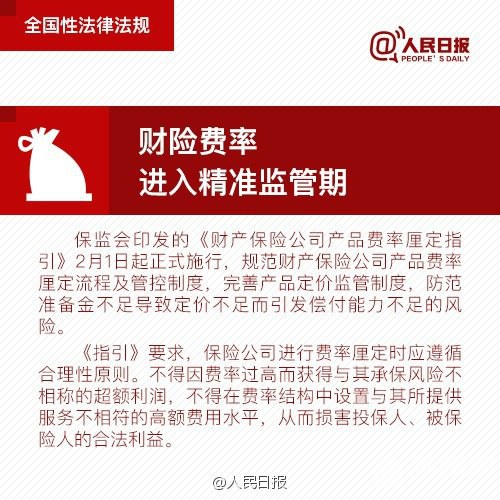 全国性法律法规

@人民日报
PEOPLE' S DAILY

财险费率
进入精准监管期

保监会印发的《财产保险公司产品费率厘定指引》2月1日起正式施行，规范财产保险公司产品费率厘定流程及管控制度，完善产品定价监管制度，防范准备金不足导致定价不足而引发偿付能力不足的风险。

《指引》要求，保险公司进行费率厘定时应遵循合理性原则。不得因费率过高而获得与其承保风险不相称的超额利润，不得在费率结构中设置与其所提供服务不相符的高额费用水平，从而损害投保人、被保险人的合法利益。

@人民日报